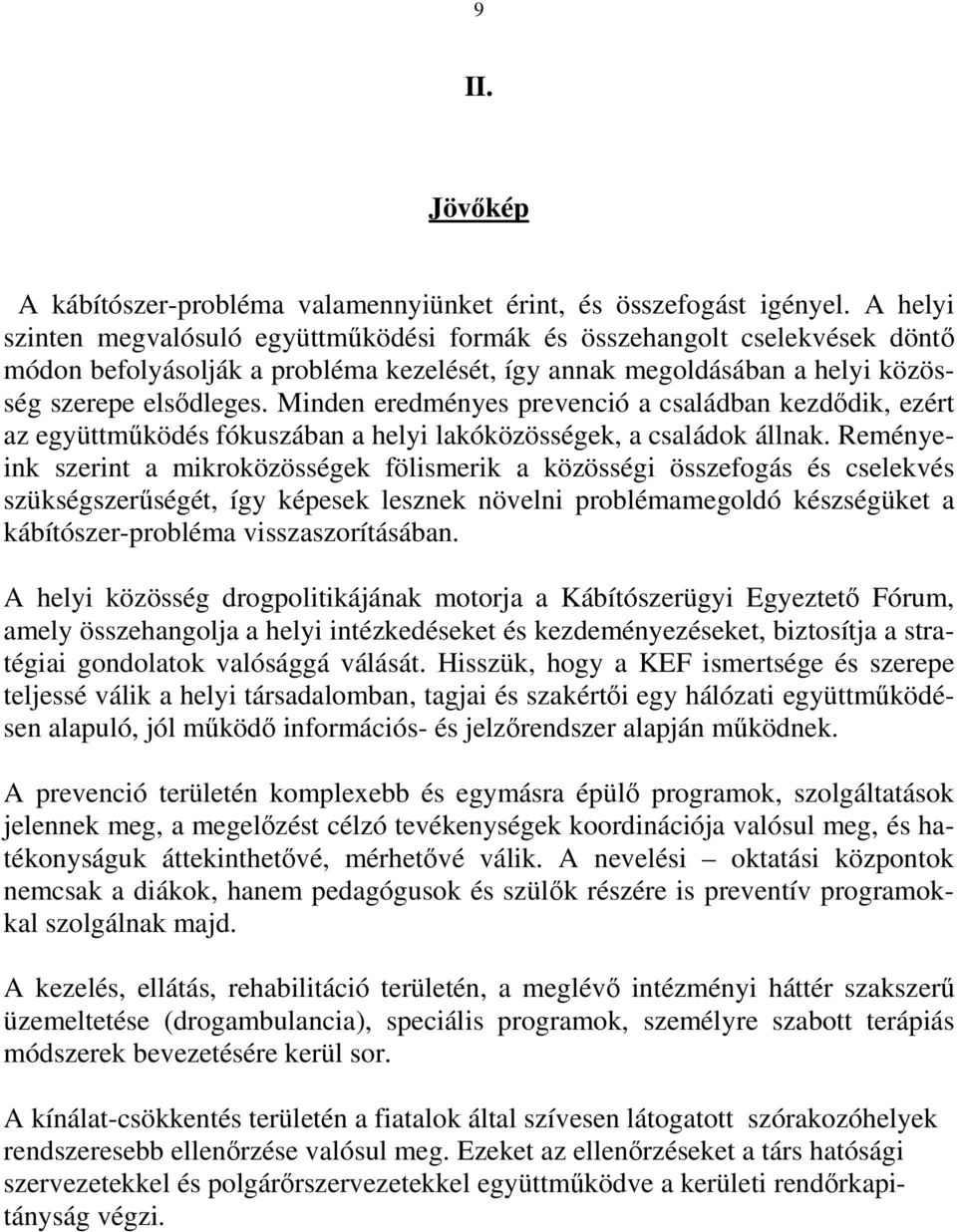 9

II.

Jövőkép

A kábítószer-probléma valamennyiünket érint, és összefogást igényel. A helyi szinten megvalósuló együttműködési formák és összehangolt cselekvések döntő módon befolyásolják a probléma kezelését, így annak megoldásában a helyi közösség szerepe elsődleges. Minden eredményes prevenció a családban kezdődik, ezért az együttműködés fókuszában a helyi lakóközösségek, a családok állnak. Reményeink szerint a mikroközösségek fölismerik a közösségi összefogás és cselekvés szükségszerűségét, így képesek lesznek növelni problémamegoldó készségüket a kábítószer-probléma visszaszorításában.

A helyi közösség drogpolitikájának motorja a Kábítószerügyi Egyeztető Fórum, amely összehangolja a helyi intézkedéseket és kezdeményezéseket, biztosítja a stratégiai gondolatok valósággá válását. Hisszük, hogy a KEF ismertsége és szerepe teljessé válik a helyi társadalomban, tagjai és szakértői egy hálózati együttműködésen alapuló, jól működő információs- és jelzőrendszer alapján működnek.

A prevenció területén komplexebb és egymásra épülő programok, szolgáltatások jelennek meg, a megelőzést célzó tevékenységek koordinációja valósul meg, és hatékonyságuk áttekinthetővé, mérhetővé válik. A nevelési – oktatási központok nemcsak a diákok, hanem pedagógusok és szülők részére is preventív programokkal szolgálnak majd.

A kezelés, ellátás, rehabilitáció területén, a meglévő intézményi háttér szakszerű üzemeltetése (drogambulancia), speciális programok, személyre szabott terápiás módszerek bevezetésére kerül sor.

A kínálat-csökkentés területén a fiatalok által szívesen látogatott szórakozóhelyek rendszeresebb ellenőrzése valósul meg. Ezeket az ellenőrzéseket a társ hatósági szervezetekkel és polgárőrszervezetekkel együttműködve a kerületi rendőrkapitányság végzi.